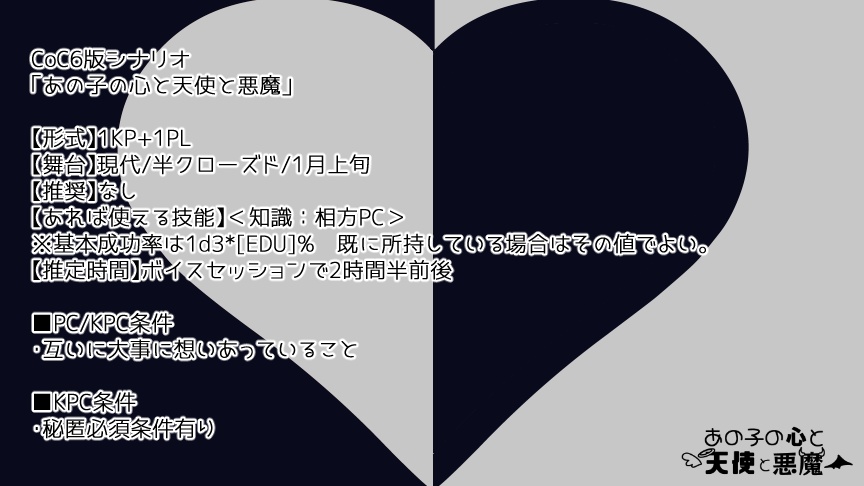 CoC6版シナリオ
「あの子の心と天使と悪魔」

【形式】1KP+1PL
【舞台】現代/半クローズド/1月上旬
【推奨】なし
【あれば使える技能】＜知識：相方PC＞
※基本成功率は1d3*[EDU]%　既に所持している場合はその値でよい。
【推定時間】ボイスセッションで2時間半前後

■PC/KPC条件
・互いに大事に想いあっていること

■KPC条件
・秘匿必須条件有り

あの子の心と
天使と悪魔